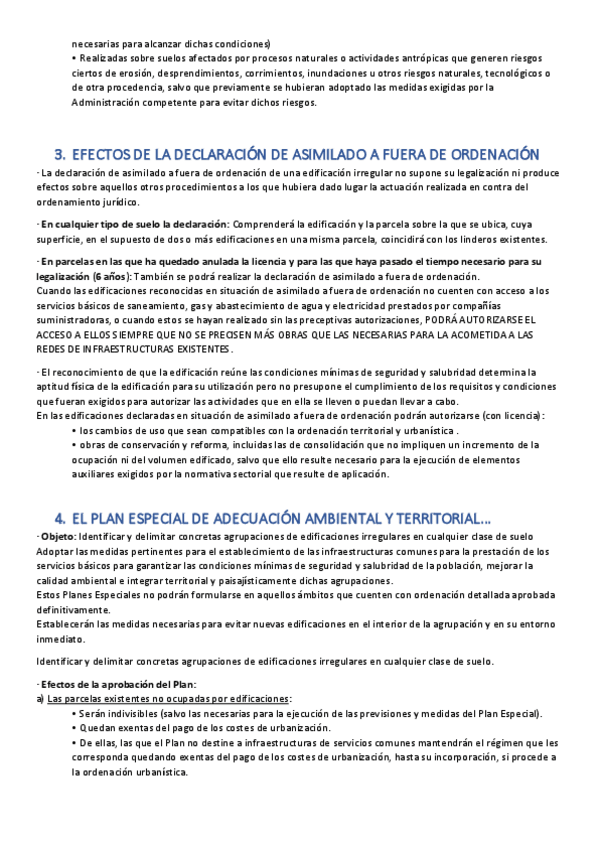 necesarias para alcanzar dichas condiciones)
• Realizadas sobre suelos afectados por procesos naturales o actividades antrópicas que generen riesgos ciertos de erosión, desprendimientos, corrimientos, inundaciones u otros riesgos naturales, tecnológicos o de otra procedencia, salvo que previamente se hubieran adoptado las medidas exigidas por la Administración competente para evitar dichos riesgos.

3. EFECTOS DE LA DECLARACIÓN DE ASIMILADO A FUERA DE ORDENACIÓN

· La declaración de asimilado a fuera de ordenación de una edificación irregular no supone su legalización ni produce efectos sobre aquellos otros procedimientos a los que hubiera dado lugar la actuación realizada en contra del ordenamiento jurídico.

· En cualquier tipo de suelo la declaración: Comprenderá la edificación y la parcela sobre la que se ubica, cuya superficie, en el supuesto de dos o más edificaciones en una misma parcela, coincidirá con los linderos existentes.

· En parcelas en las que ha quedado anulada la licencia y para las que haya pasado el tiempo necesario para su legalización (6 años): También se podrá realizar la declaración de asimilado a fuera de ordenación.
Cuando las edificaciones reconocidas en situación de asimilado a fuera de ordenación no cuenten con acceso a los servicios básicos de saneamiento, gas y abastecimiento de agua y electricidad prestados por compañías suministradoras, o cuando estos se hayan realizado sin las preceptivas autorizaciones, PODRÁ AUTORIZARSE EL ACCESO A ELLOS SIEMPRE QUE NO SE PRECISEN MÁS OBRAS QUE LAS NECESARIAS PARA LA ACOMETIDA A LAS REDES DE INFRAESTRUCTURAS EXISTENTES.

· El reconocimiento de que la edificación reúne las condiciones mínimas de seguridad y salubridad determina la aptitud física de la edificación para su utilización pero no presupone el cumplimiento de los requisitos y condiciones que fueran exigidos para autorizar las actividades que en ella se lleven o puedan llevar a cabo.
En las edificaciones declaradas en situación de asimilado a fuera de ordenación podrán autorizarse (con licencia):
• los cambios de uso que sean compatibles con la ordenación territorial y urbanística .
• obras de conservación y reforma, incluidas las de consolidación que no impliquen un incremento de la ocupación ni del volumen edificado, salvo que ello resulte necesario para la ejecución de elementos auxiliares exigidos por la normativa sectorial que resulte de aplicación.

4. EL PLAN ESPECIAL DE ADECUACIÓN AMBIENTAL Y TERRITORIAL...

· Objeto: Identificar y delimitar concretas agrupaciones de edificaciones irregulares en cualquier clase de suelo
Adoptar las medidas pertinentes para el establecimiento de las infraestructuras comunes para la prestación de los servicios básicos para garantizar las condiciones mínimas de seguridad y salubridad de la población, mejorar la calidad ambiental e integrar territorial y paisajísticamente dichas agrupaciones.
Estos Planes Especiales no podrán formularse en aquellos ámbitos que cuenten con ordenación detallada aprobada definitivamente.
Establecerán las medidas necesarias para evitar nuevas edificaciones en el interior de la agrupación y en su entorno inmediato.

Identificar y delimitar concretas agrupaciones de edificaciones irregulares en cualquier clase de suelo.

· Efectos de la aprobación del Plan:
a) Las parcelas existentes no ocupadas por edificaciones:
• Serán indivisibles (salvo las necesarias para la ejecución de las previsiones y medidas del Plan Especial).
• Quedan exentas del pago de los costes de urbanización.
• De ellas, las que el Plan no destine a infraestructuras de servicios comunes mantendrán el régimen que les corresponda quedando exentas del pago de los costes de urbanización, hasta su incorporación, si procede a la ordenación urbanística.